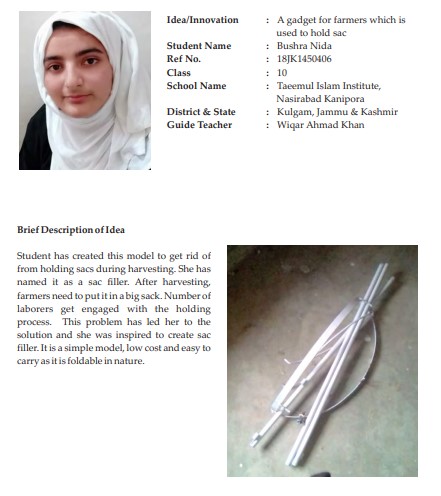 Idea/Innovation : A gadget for farmers which is used to hold sac
Student Name : Bushra Nida
Ref No. : 18JK1450406
Class : 10
School Name : Taeemul Islam Institute, Nasirabad Kanipora
District & State : Kulgam, Jammu & Kashmir
Guide Teacher : Wiqar Ahmad Khan

Brief Description of Idea

Student has created this model to get rid of from holding sacs during harvesting. She has named it as a sac filler. After harvesting, farmers need to put it in a big sack. Number of laborers get engaged with the holding process. This problem has led her to the solution and she was inspired to create sac filler. It is a simple model, low cost and easy to carry as it is foldable in nature.